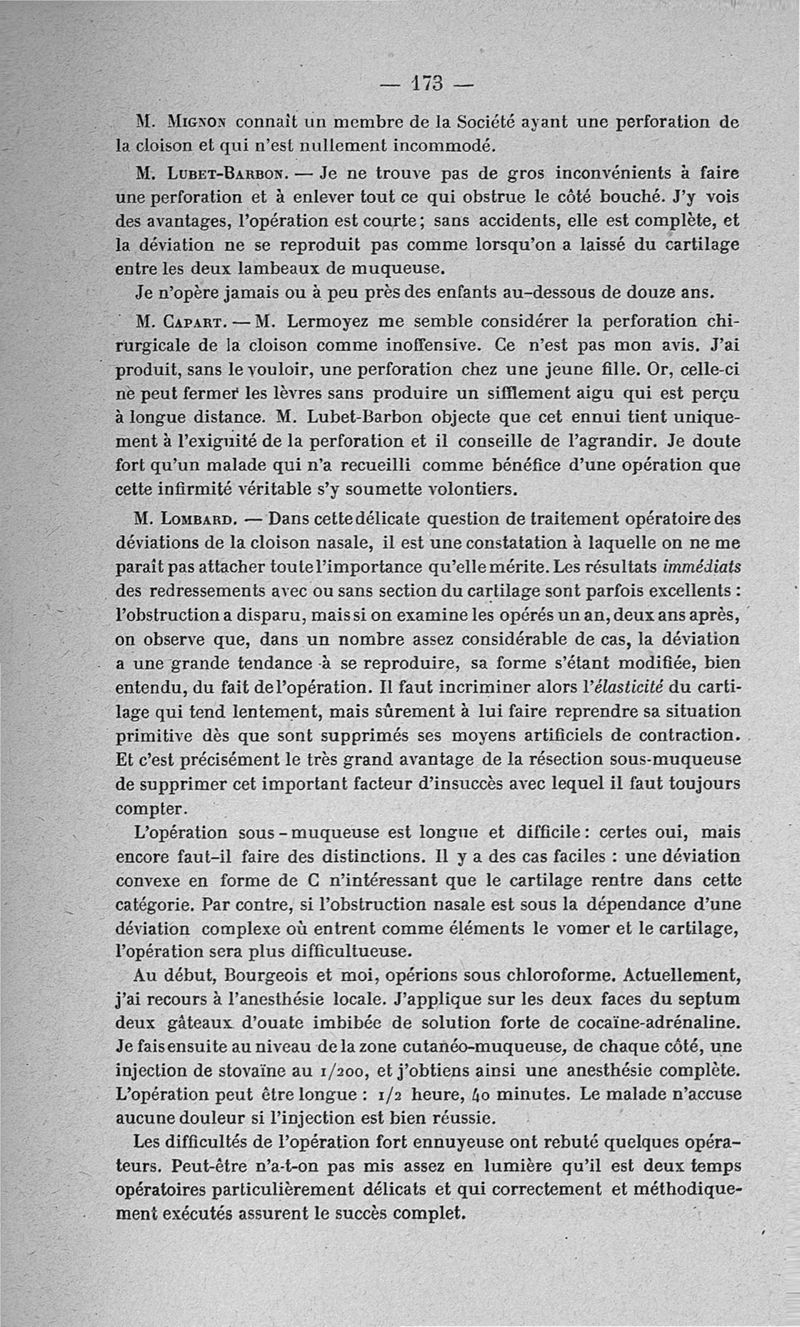 — 173 —

M. Mignon connaît un membre de la Société ayant une perforation de la cloison et qui n'est nullement incommodé.

M. Lubet-Barbon. — Je ne trouve pas de gros inconvénients à faire une perforation et à enlever tout ce qui obstrue le côté bouché. J'y vois des avantages, l'opération est courte; sans accidents, elle est complète, et la déviation ne se reproduit pas comme lorsqu'on a laissé du cartilage entre les deux lambeaux de muqueuse.

Je n'opère jamais ou à peu près des enfants au-dessous de douze ans.

M. Capart. — M. Lermoyez me semble considérer la perforation chirurgicale de la cloison comme inoffensive. Ce n'est pas mon avis. J'ai produit, sans le vouloir, une perforation chez une jeune fille. Or, celle-ci ne peut fermer les lèvres sans produire un sifflement aigu qui est perçu à longue distance. M. Lubet-Barbon objecte que cet ennui tient uniquement à l'exiguïté de la perforation et il conseille de l'agrandir. Je doute fort qu'un malade qui n'a recueilli comme bénéfice d'une opération que cette infirmité véritable s'y soumette volontiers.

M. Lombard. — Dans cette délicate question de traitement opératoire des déviations de la cloison nasale, il est une constatation à laquelle on ne me paraît pas attacher toute l'importance qu'elle mérite. Les résultats immédiats des redressements avec ou sans section du cartilage sont parfois excellents : l'obstruction a disparu, mais si on examine les opérés un an, deux ans après, on observe que, dans un nombre assez considérable de cas, la déviation a une grande tendance à se reproduire, sa forme s'étant modifiée, bien entendu, du fait de l'opération. Il faut incriminer alors l'élasticité du cartilage qui tend lentement, mais sûrement à lui faire reprendre sa situation primitive dès que sont supprimés ses moyens artificiels de contraction. Et c'est précisément le très grand avantage de la résection sous-muqueuse de supprimer cet important facteur d'insuccès avec lequel il faut toujours compter.

L'opération sous-muqueuse est longue et difficile: certes oui, mais encore faut-il faire des distinctions. Il y a des cas faciles : une déviation convexe en forme de C n'intéressant que le cartilage rentre dans cette catégorie. Par contre, si l'obstruction nasale est sous la dépendance d'une déviation complexe où entrent comme éléments le vomer et le cartilage, l'opération sera plus difficultueuse.

Au début, Bourgeois et moi, opérions sous chloroforme. Actuellement, j'ai recours à l'anesthésie locale. J'applique sur les deux faces du septum deux gâteaux d'ouate imbibée de solution forte de cocaïne-adrénaline. Je fais ensuite au niveau de la zone cutanéo-muqueuse, de chaque côté, une injection de stovaïne au 1/200, et j'obtiens ainsi une anesthésie complète. L'opération peut être longue : 1/2 heure, 40 minutes. Le malade n'accuse aucune douleur si l'injection est bien réussie.

Les difficultés de l'opération fort ennuyeuse ont rebuté quelques opérateurs. Peut-être n'a-t-on pas mis assez en lumière qu'il est deux temps opératoires particulièrement délicats et qui correctement et méthodiquement exécutés assurent le succès complet.